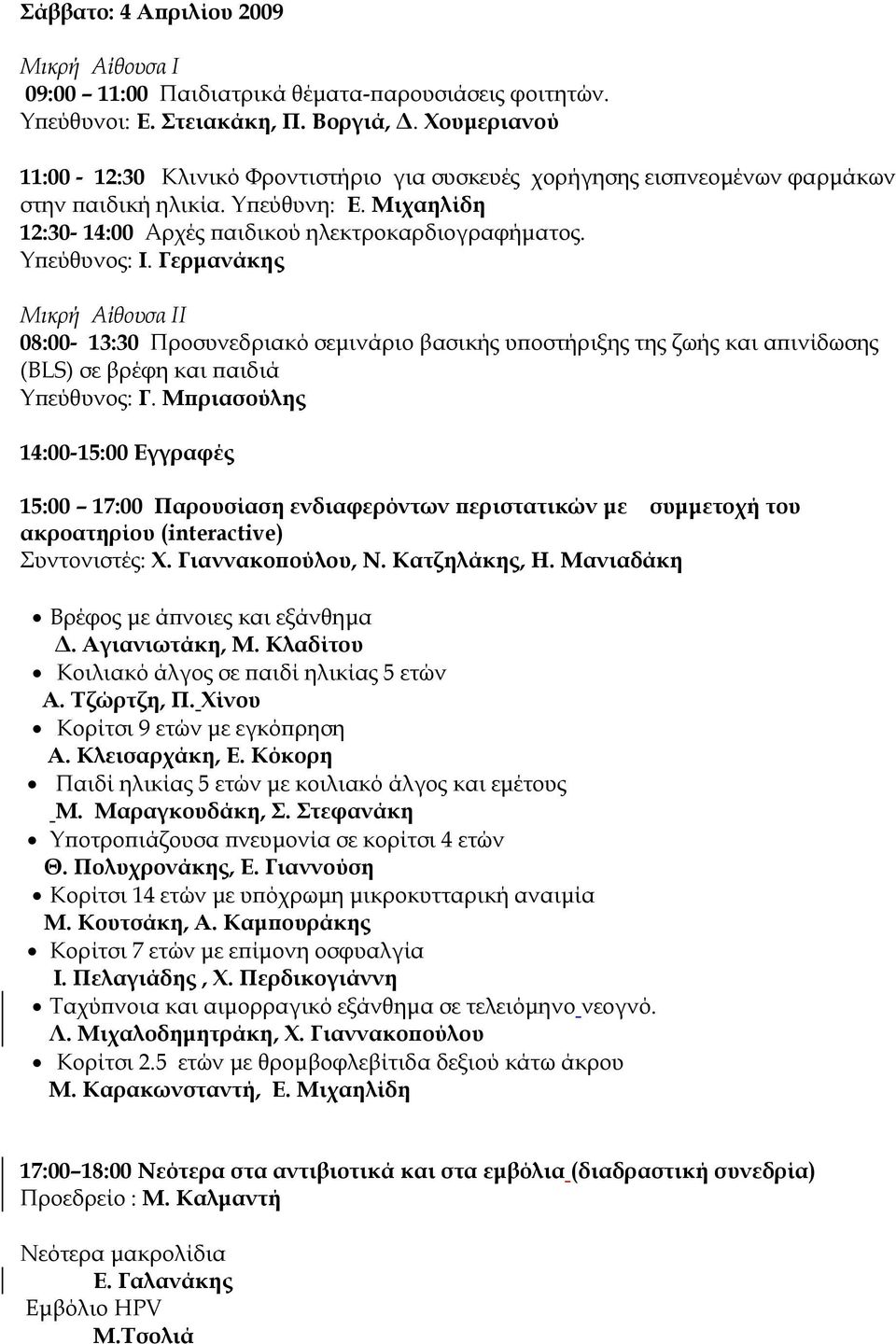 Σάββατο: 4 Απριλίου 2009

Μικρή Αίθουσα Ι
09:00 – 11:00 Παιδιατρικά θέματα-παρουσιάσεις φοιτητών.
Υπεύθυνοι: Ε. Στειακάκη, Π. Βοργιά, Δ. Χουμεριανού

11:00 - 12:30 Κλινικό Φροντιστήριο για συσκευές χορήγησης εισπνεομένων φαρμάκων στην παιδική ηλικία. Υπεύθυνη: Ε. Μιχαηλίδη
12:30- 14:00 Αρχές παιδικού ηλεκτροκαρδιογραφήματος.
Υπεύθυνος: Ι. Γερμανάκης

Μικρή Αίθουσα ΙΙ
08:00- 13:30 Προσυνεδριακό σεμινάριο βασικής υποστήριξης της ζωής και απινίδωσης (BLS) σε βρέφη και παιδιά
Υπεύθυνος: Γ. Μπριασούλης

14:00-15:00 Εγγραφές

15:00 – 17:00 Παρουσίαση ενδιαφερόντων περιστατικών με συμμετοχή του ακροατηρίου (interactive)
Συντονιστές: Χ. Γιαννακοπούλου, Ν. Κατζηλάκης, Η. Μανιαδάκη

• Βρέφος με άπνοιες και εξάνθημα
Δ. Αγιανιωτάκη, Μ. Κλαδίτου
• Κοιλιακό άλγος σε παιδί ηλικίας 5 ετών
Α. Τζώρτζη, Π. Χίνου
• Κορίτσι 9 ετών με εγκόπρηση
Α. Κλεισαρχάκη, Ε. Κόκορη
• Παιδί ηλικίας 5 ετών με κοιλιακό άλγος και εμέτους
Μ. Μαραγκουδάκη, Σ. Στεφανάκη
• Υποτροπιάζουσα πνευμονία σε κορίτσι 4 ετών
Θ. Πολυχρονάκης, Ε. Γιαννούση
• Κορίτσι 14 ετών με υπόχρωμη μικροκυτταρική αναιμία
Μ. Κουτσάκη, Α. Καμπουράκης
• Κορίτσι 7 ετών με επίμονη οσφυαλγία
Ι. Πελαγιάδης , Χ. Περδικογιάννη
• Ταχύπνοια και αιμορραγικό εξάνθημα σε τελειόμηνο νεογνό.
Λ. Μιχαλοδημητράκη, Χ. Γιαννακοπούλου
• Κορίτσι 2.5 ετών με θρομβοφλεβίτιδα δεξιού κάτω άκρου
Μ. Καρακωνσταντή, Ε. Μιχαηλίδη

17:00–18:00 Νεότερα στα αντιβιοτικά και στα εμβόλια (διαδραστική συνεδρία)
Προεδρείο : Μ. Καλμαντή

Νεότερα μακρολίδια
Ε. Γαλανάκης
Εμβόλιο HPV
Μ.Τσολιά